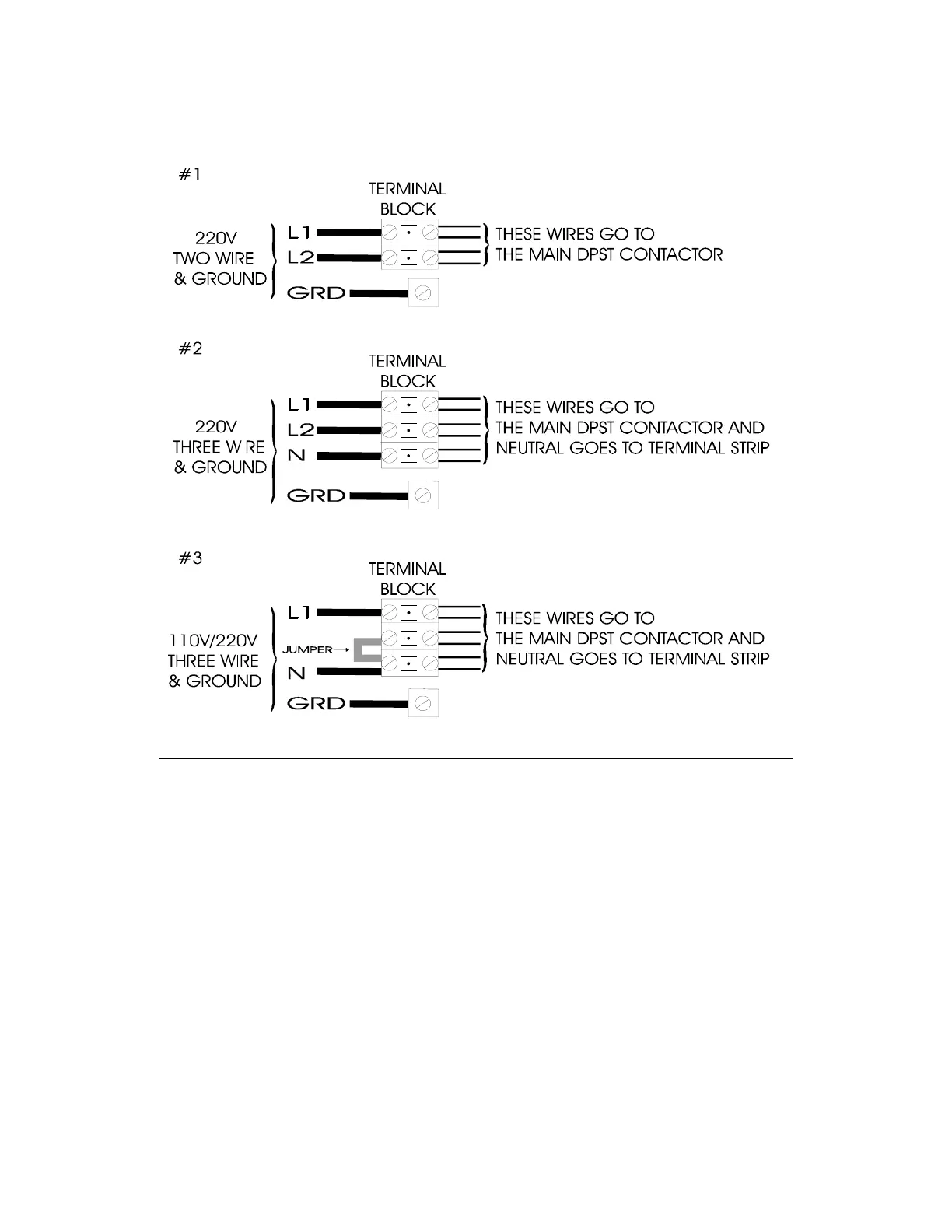 #1

TERMINAL BLOCK

220V TWO WIRE & GROUND

L1

L2

GRD

THESE WIRES GO TO THE MAIN DPST CONTACTOR

#2

TERMINAL BLOCK

220V THREE WIRE & GROUND

L1

L2

N

GRD

THESE WIRES GO TO THE MAIN DPST CONTACTOR AND NEUTRAL GOES TO TERMINAL STRIP

#3

TERMINAL BLOCK

110V/220V THREE WIRE & GROUND

L1

JUMPER

N

GRD

THESE WIRES GO TO THE MAIN DPST CONTACTOR AND NEUTRAL GOES TO TERMINAL STRIP